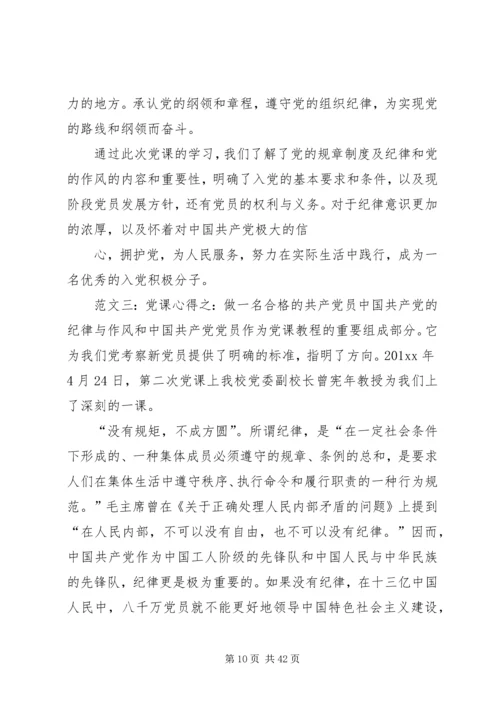 力的地方。承认党的纲领和章程，遵守党的组织纪律，为实现党的路线和纲领而奋斗。

通过此次党课的学习，我们了解了党的规章制度及纪律和党的作风的内容和重要性，明确了入党的基本要求和条件，以及现阶段党员发展方针，还有党员的权利与义务。对于纪律意识更加的浓厚，以及怀着对中国共产党极大的信

心，拥护党，为人民服务，努力在实际生活中践行，成为一名优秀的入党积极分子。

范文三：党课心得之：做一名合格的共产党员中国共产党的纪律与作风和中国共产党党员作为党课教程的重要组成部分。它为我们党考察新党员提供了明确的标准，指明了方向。201xx 年 4 月 24 日，第二次党课上我校党委副校长曾宪年教授为我们上了深刻的一课。

“没有规矩，不成方圆”。所谓纪律，是“在一定社会条件下形成的、一种集体成员必须遵守的规章、条例的总和，是要求人们在集体生活中遵守秩序、执行命令和履行职责的一种行为规范。”毛主席曾在《关于正确处理人民内部矛盾的问题》上提到“在人民内部，不可以没有自由，也不可以没有纪律。”因而，中国共产党作为中国工人阶级的先锋队和中国人民与中华民族的先锋队，纪律更是极为重要的。如果没有纪律，在十三亿中国人民中，八千万党员就不能更好地领导中国特色社会主义建设，

第 10 页 共 42 页